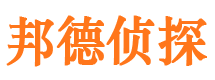 邦德侦探